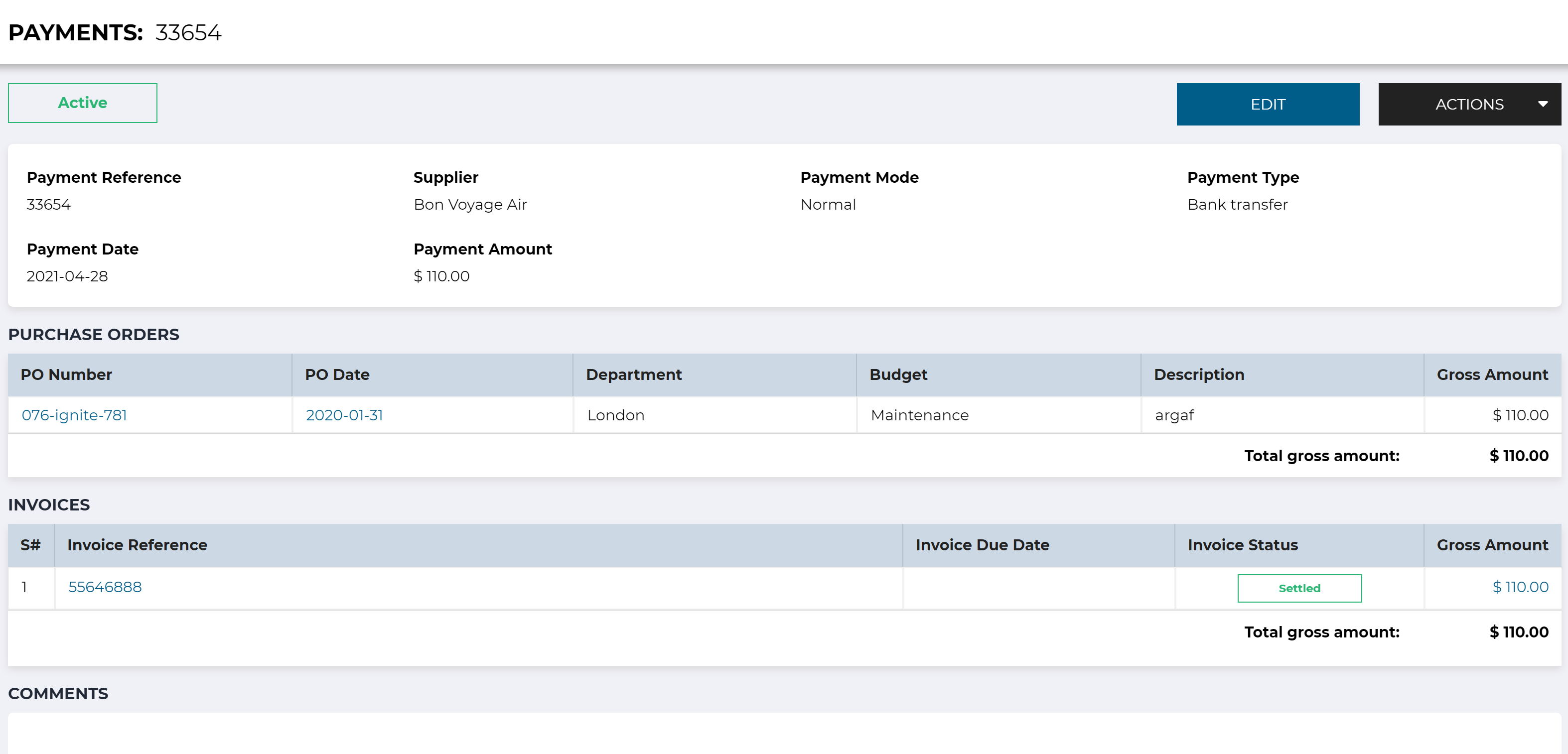 PAYMENTS: 33654

Active

EDIT

ACTIONS

Payment Reference
33654

Supplier
Bon Voyage Air

Payment Mode
Normal

Payment Type
Bank transfer

Payment Date
2021-04-28

Payment Amount
$ 110.00

PURCHASE ORDERS

| PO Number | PO Date | Department | Budget | Description | Gross Amount |
|---|---|---|---|---|---|
| 076-ignite-781 | 2020-01-31 | London | Maintenance | argaf | $ 110.00 |
| | | | | Total gross amount: | $ 110.00 |

INVOICES

| S# | Invoice Reference | Invoice Due Date | Invoice Status | Gross Amount |
|---|---|---|---|---|
| 1 | 55646888 | | Settled | $ 110.00 |
| | | | Total gross amount: | $ 110.00 |

COMMENTS